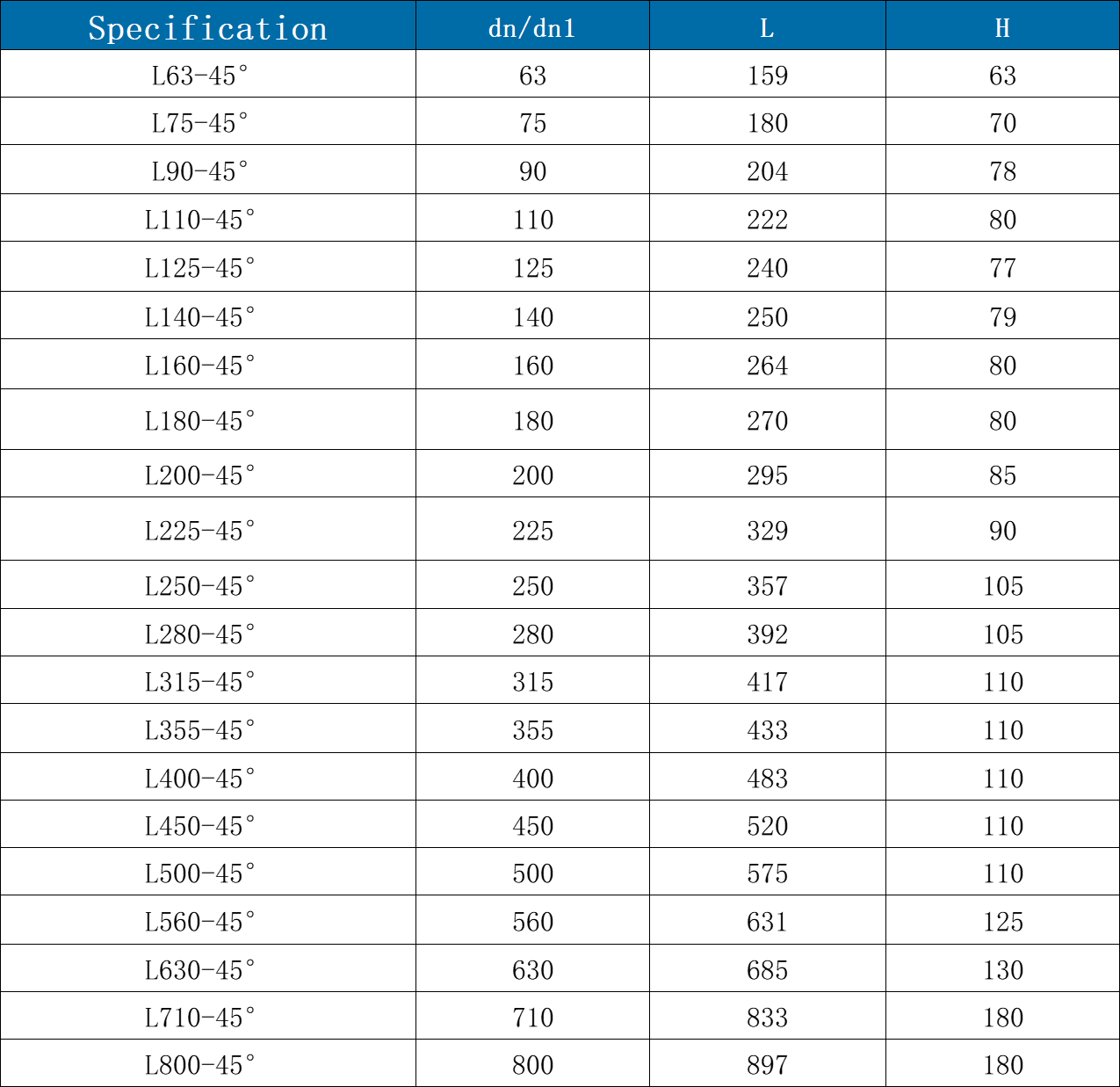 | Specification | dn/dn1 | L | H |
|---|---|---|---|
| L63-45° | 63 | 159 | 63 |
| L75-45° | 75 | 180 | 70 |
| L90-45° | 90 | 204 | 78 |
| L110-45° | 110 | 222 | 80 |
| L125-45° | 125 | 240 | 77 |
| L140-45° | 140 | 250 | 79 |
| L160-45° | 160 | 264 | 80 |
| L180-45° | 180 | 270 | 80 |
| L200-45° | 200 | 295 | 85 |
| L225-45° | 225 | 329 | 90 |
| L250-45° | 250 | 357 | 105 |
| L280-45° | 280 | 392 | 105 |
| L315-45° | 315 | 417 | 110 |
| L355-45° | 355 | 433 | 110 |
| L400-45° | 400 | 483 | 110 |
| L450-45° | 450 | 520 | 110 |
| L500-45° | 500 | 575 | 110 |
| L560-45° | 560 | 631 | 125 |
| L630-45° | 630 | 685 | 130 |
| L710-45° | 710 | 833 | 180 |
| L800-45° | 800 | 897 | 180 |